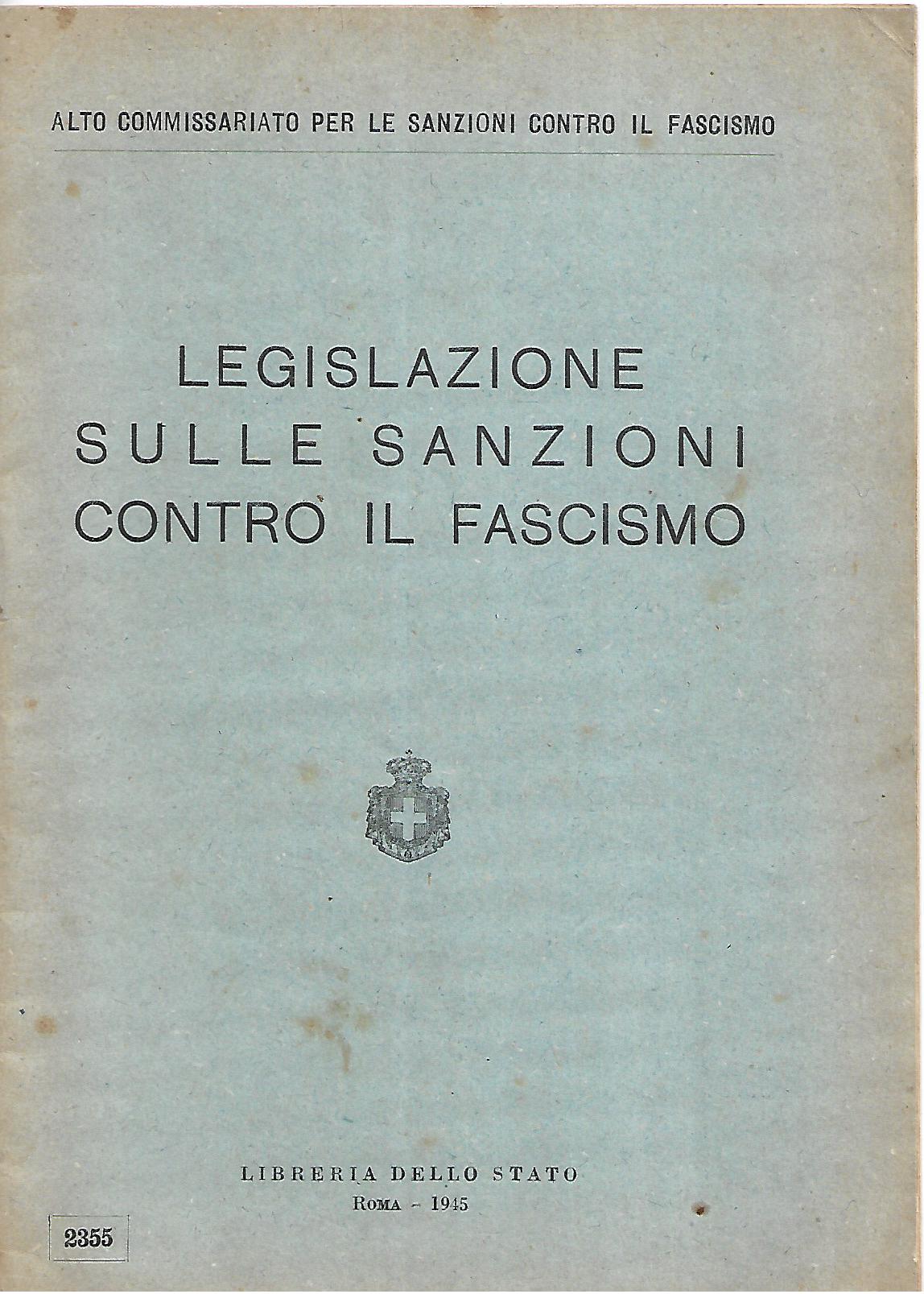 ALTO COMMISSARIATO PER LE SANZIONI CONTRO IL FASCISMO

LEGISLAZIONE
SULLE SANZIONI
CONTRO IL FASCISMO

LIBRERIA DELLO STATO
ROMA - 1945

2355